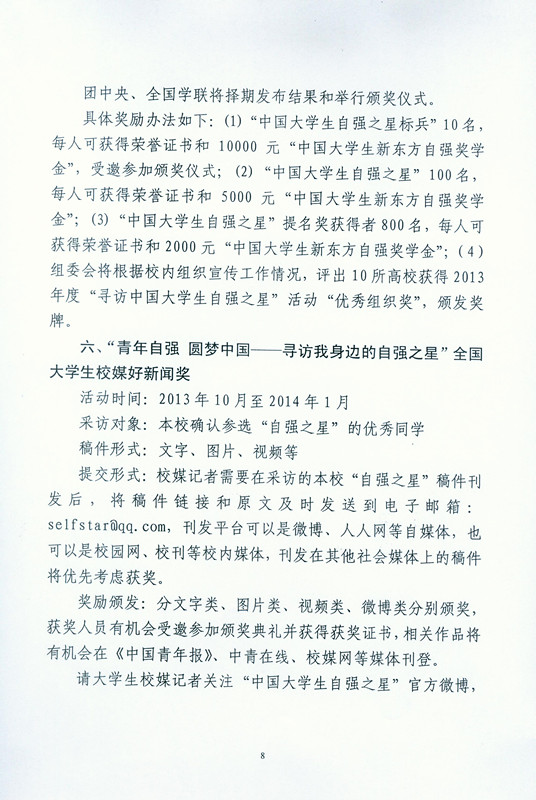 团中央、全国学联将择期发布结果和举行颁奖仪式。

具体奖励办法如下：(1)“中国大学生自强之星标兵”10名，每人可获得荣誉证书和 10000 元“中国大学生新东方自强奖学金”，受邀参加颁奖仪式；(2)“中国大学生自强之星”100名，每人可获得荣誉证书和 5000 元“中国大学生新东方自强奖学金”；(3)“中国大学生自强之星”提名奖获得者800名，每人可获得荣誉证书和2000元“中国大学生新东方自强奖学金”；(4)组委会将根据校内组织宣传工作情况，评出10所高校获得2013年度“寻访中国大学生自强之星”活动“优秀组织奖”，颁发奖牌。

六、“青年自强 圆梦中国——寻访我身边的自强之星”全国大学生校媒好新闻奖

活动时间：2013年10月至2014年1月

采访对象：本校确认参选“自强之星”的优秀同学

稿件形式：文字、图片、视频等

提交形式：校媒记者需要在采访的本校“自强之星”稿件刊发后，将稿件链接和原文及时发送到电子邮箱：selfstar@qq.com，刊发平台可以是微博、人人网等自媒体，也可以是校园网、校刊等校内媒体，刊发在其他社会媒体上的稿件将优先考虑获奖。

奖励颁发：分文字类、图片类、视频类、微博类分别颁奖，获奖人员有机会受邀参加颁奖典礼并获得获奖证书，相关作品将有机会在《中国青年报》、中青在线、校媒网等媒体刊登。

请大学生校媒记者关注“中国大学生自强之星”官方微博，

8